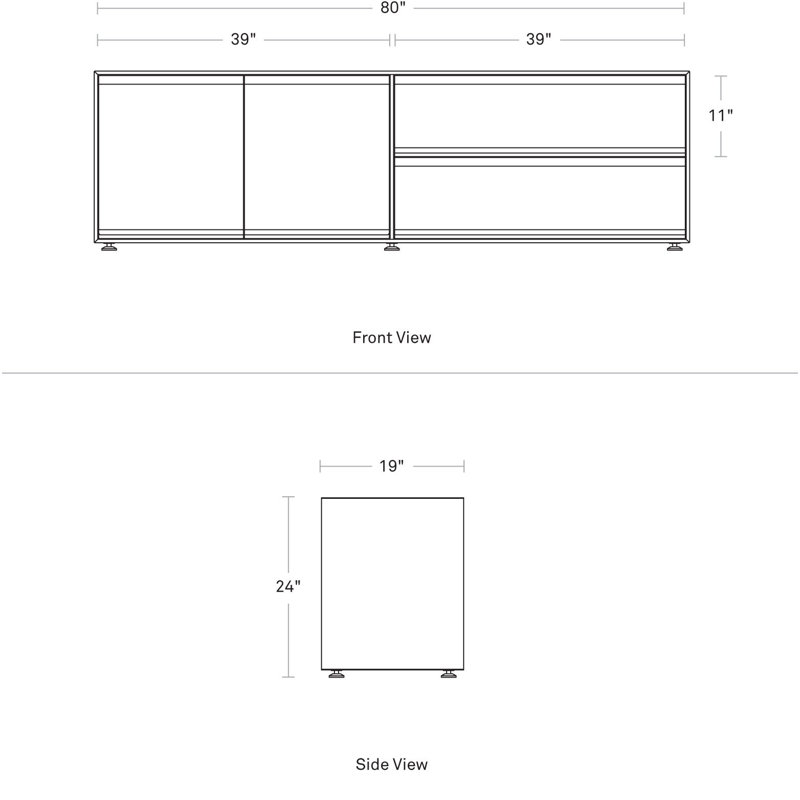 80"

39"

39"

11"

Front View

19"

24"

Side View